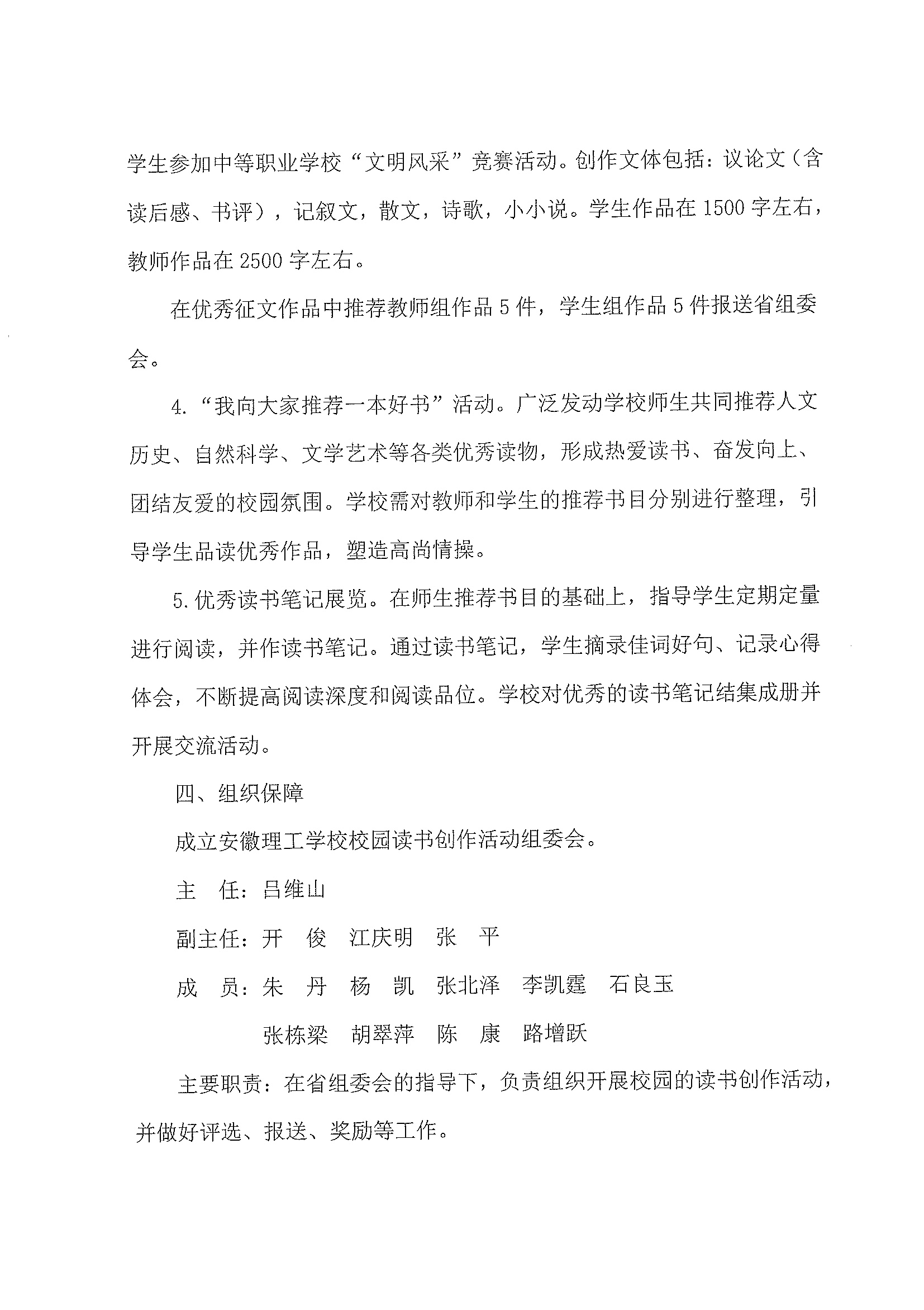 学生参加中等职业学校“文明风采”竞赛活动。创作文体包括：议论文（含读后感、书评），记叙文，散文，诗歌，小小说。学生作品在1500字左右，教师作品在2500字左右。

在优秀征文作品中推荐教师组作品5件，学生组作品5件报送省组委会。

4.“我向大家推荐一本好书”活动。广泛发动学校师生共同推荐人文历史、自然科学、文学艺术等各类优秀读物，形成热爱读书、奋发向上、团结友爱的校园氛围。学校需对教师和学生的推荐书目分别进行整理，引导学生品读优秀作品，塑造高尚情操。

5.优秀读书笔记展览。在师生推荐书目的基础上，指导学生定期定量进行阅读，并作读书笔记。通过读书笔记，学生摘录佳词好句、记录心得体会，不断提高阅读深度和阅读品位。学校对优秀的读书笔记结集成册并开展交流活动。

四、组织保障

成立安徽理工学校校园读书创作活动组委会。

主　任：吕维山

副主任：开　俊　江庆明　张　平

成　员：朱　丹　杨　凯　张北泽　李凯霆　石良玉

张栋梁　胡翠萍　陈　康　路增跃

主要职责：在省组委会的指导下，负责组织开展校园的读书创作活动，并做好评选、报送、奖励等工作。